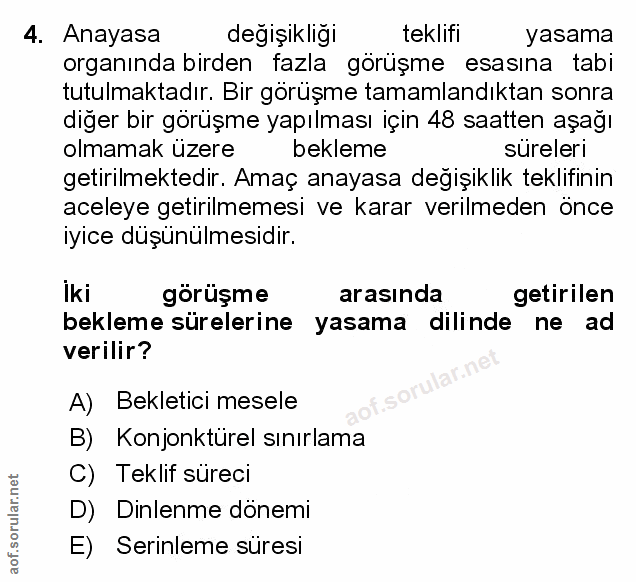 4. Anayasa değişikliği teklifi yasama organında birden fazla görüşme esasına tabi tutulmaktadır. Bir görüşme tamamlandıktan sonra diğer bir görüşme yapılması için 48 saatten aşağı olmamak üzere bekleme süreleri getirilmektedir. Amaç anayasa değişiklik teklifinin aceleye getirilmemesi ve karar verilmeden önce iyice düşünülmesidir.

İki görüşme arasında getirilen bekleme sürelerine yasama dilinde ne ad verilir?

aof.sorular.net

A) Bekletici mesele
B) Konjonktürel sınırlama
C) Teklif süreci
D) Dinlenme dönemi
E) Serinleme süresi

aof.sorular.net